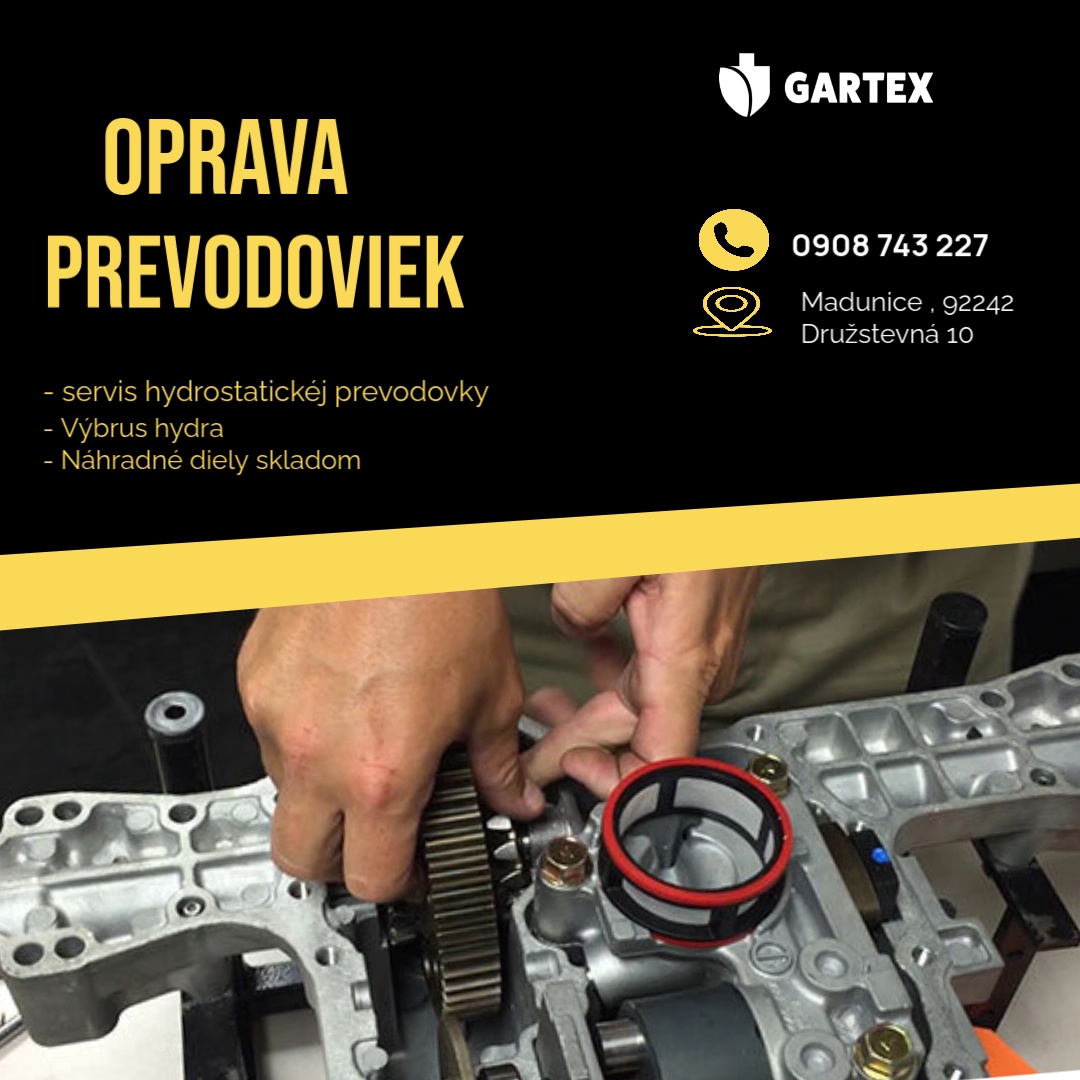 GARTEX

OPRAVA PREVODOVIEK

0908 743 227

Madunice , 92242
Družstevná 10

- servis hydrostatickéj prevodovky
- Výbrus hydra
- Náhradné diely skladom